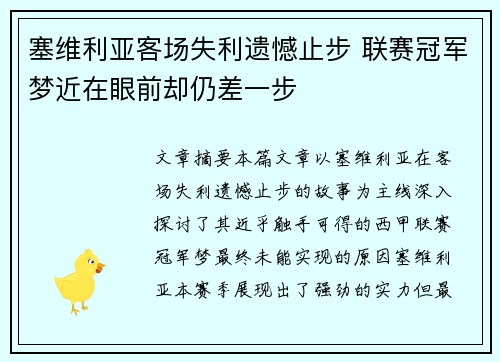 塞维利亚客场失利遗憾止步 联赛冠军梦近在眼前却仍差一步

文章摘要本篇文章以塞维利亚在客场失利遗憾止步的故事为主线深入探讨了其近乎触手可得的西甲联赛冠军梦最终未能实现的原因塞维利亚本赛季展现出了强劲的实力但最